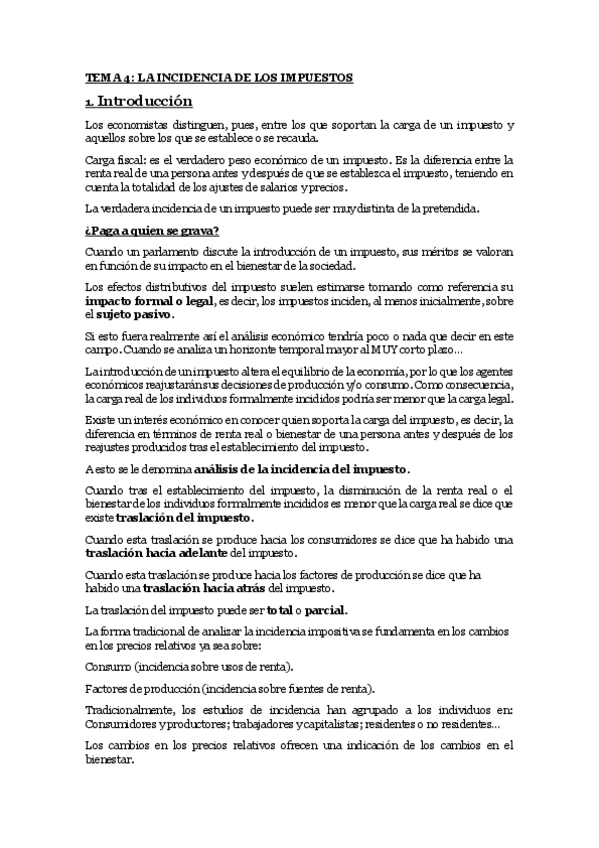 TEMA 4: LA INCIDENCIA DE LOS IMPUESTOS

1. Introducción

Los economistas distinguen, pues, entre los que soportan la carga de un impuesto y aquellos sobre los que se establece o se recauda.

Carga fiscal: es el verdadero peso económico de un impuesto. Es la diferencia entre la renta real de una persona antes y después de que se establezca el impuesto, teniendo en cuenta la totalidad de los ajustes de salarios y precios.

La verdadera incidencia de un impuesto puede ser muy distinta de la pretendida.

¿Paga a quien se grava?

Cuando un parlamento discute la introducción de un impuesto, sus méritos se valoran en función de su impacto en el bienestar de la sociedad.

Los efectos distributivos del impuesto suelen estimarse tomando como referencia su impacto formal o legal, es decir, los impuestos inciden, al menos inicialmente, sobre el sujeto pasivo.

Si esto fuera realmente así el análisis económico tendría poco o nada que decir en este campo. Cuando se analiza un horizonte temporal mayor al MUY corto plazo…

La introducción de un impuesto altera el equilibrio de la economía, por lo que los agentes económicos reajustarán sus decisiones de producción y/o consumo. Como consecuencia, la carga real de los individuos formalmente incididos podría ser menor que la carga legal.

Existe un interés económico en conocer quien soporta la carga del impuesto, es decir, la diferencia en términos de renta real o bienestar de una persona antes y después de los reajustes producidos tras el establecimiento del impuesto.

A esto se le denomina análisis de la incidencia del impuesto.

Cuando tras el establecimiento del impuesto, la disminución de la renta real o el bienestar de los individuos formalmente incididos es menor que la carga real se dice que existe traslación del impuesto.

Cuando esta traslación se produce hacia los consumidores se dice que ha habido una traslación hacia adelante del impuesto.

Cuando esta traslación se produce hacia los factores de producción se dice que ha habido una traslación hacia atrás del impuesto.

La traslación del impuesto puede ser total o parcial.

La forma tradicional de analizar la incidencia impositiva se fundamenta en los cambios en los precios relativos ya sea sobre:

Consumo (incidencia sobre usos de renta).

Factores de producción (incidencia sobre fuentes de renta).

Tradicionalmente, los estudios de incidencia han agrupado a los individuos en: Consumidores y productores; trabajadores y capitalistas; residentes o no residentes…

Los cambios en los precios relativos ofrecen una indicación de los cambios en el bienestar.